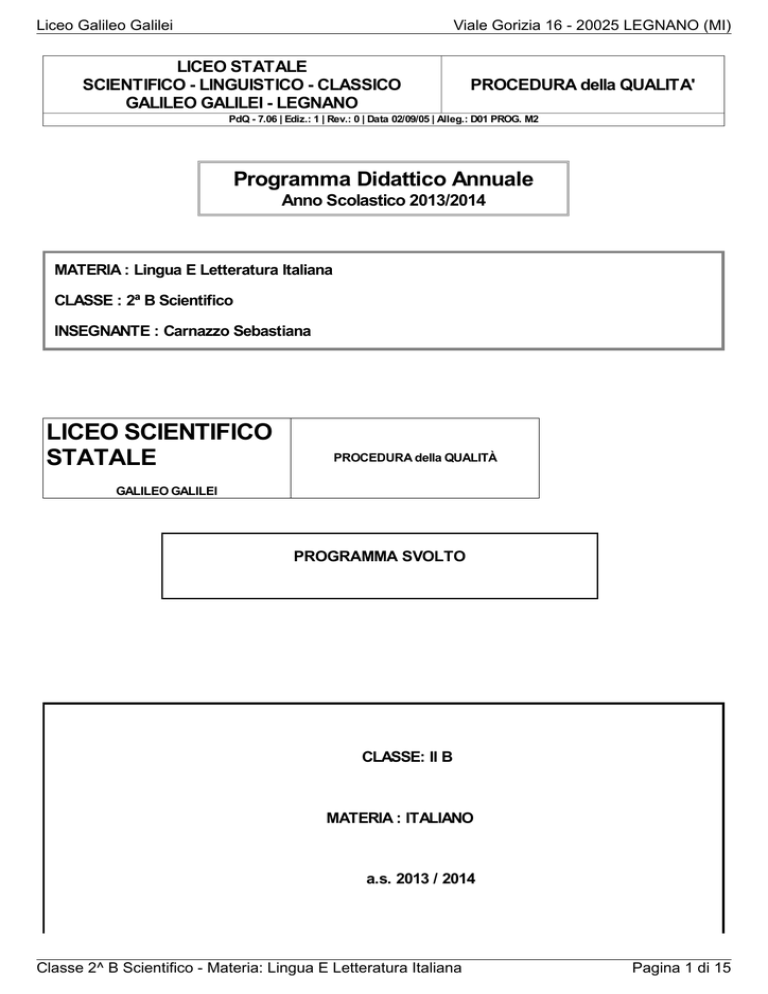 Liceo Galileo Galilei

Viale Gorizia 16 - 20025 LEGNANO (MI)

| LICEO STATALE SCIENTIFICO - LINGUISTICO - CLASSICO GALILEO GALILEI - LEGNANO | PROCEDURA della QUALITA' |
|---|---|
| PdQ - 7.06 \| Ediz.: 1 \| Rev.: 0 \| Data 02/09/05 \| Alleg.: D01 PROG. M2 | |

Programma Didattico Annuale
Anno Scolastico 2013/2014

MATERIA : Lingua E Letteratura Italiana

CLASSE : 2ª B Scientifico

INSEGNANTE : Carnazzo Sebastiana

| LICEO SCIENTIFICO STATALE GALILEO GALILEI | PROCEDURA della QUALITÀ |
|---|---|

PROGRAMMA SVOLTO

CLASSE: II B

MATERIA : ITALIANO

a.s. 2013 / 2014

Classe 2^ B Scientifico - Materia: Lingua E Letteratura Italiana

Pagina 1 di 15